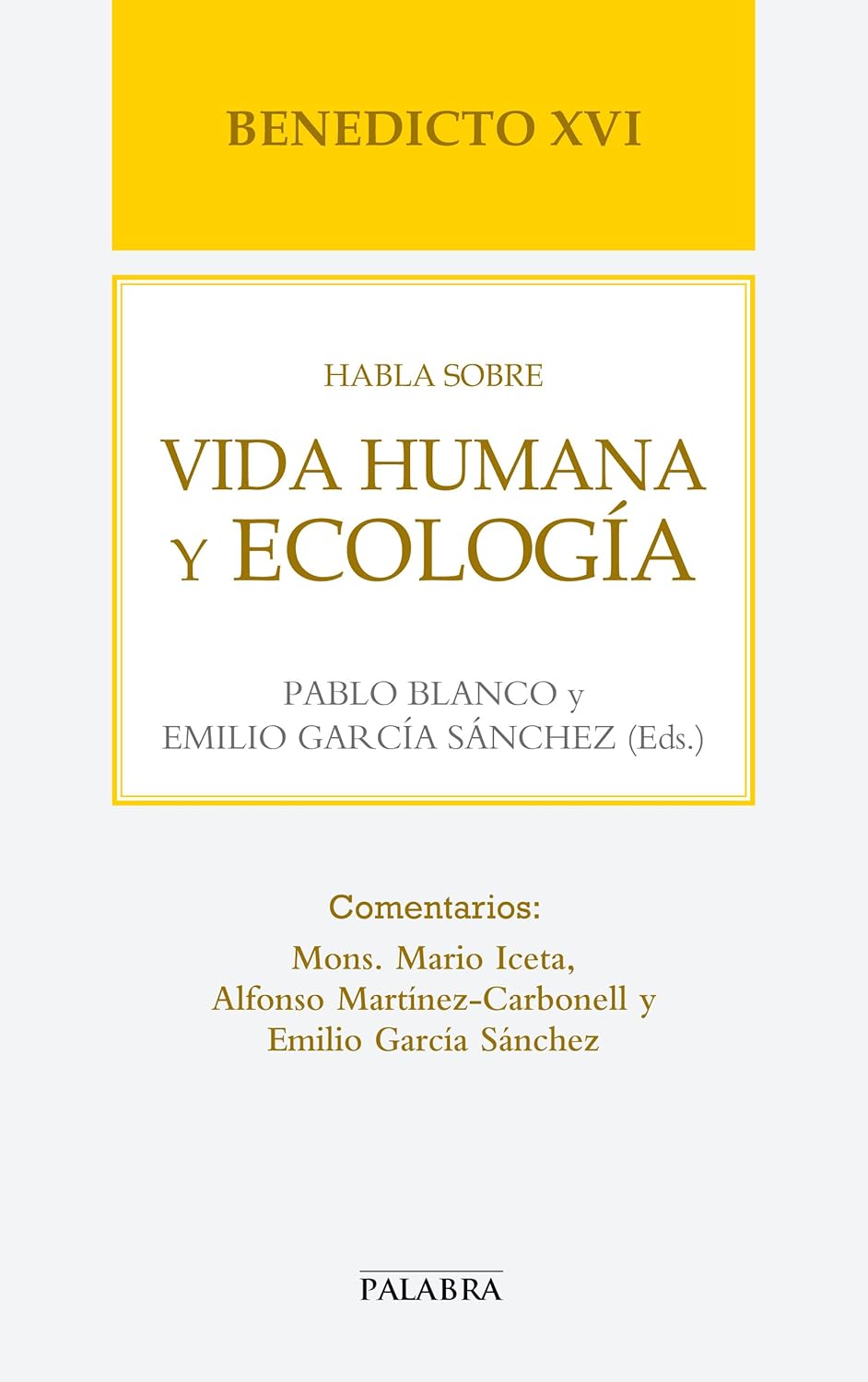 BENEDICTO XVI

HABLA SOBRE

VIDA HUMANA
Y ECOLOGÍA

PABLO BLANCO y
EMILIO GARCÍA SÁNCHEZ (Eds.)

Comentarios:
Mons. Mario Iceta,
Alfonso Martínez-Carbonell y
Emilio García Sánchez

PALABRA